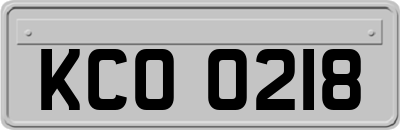 KCO 0218